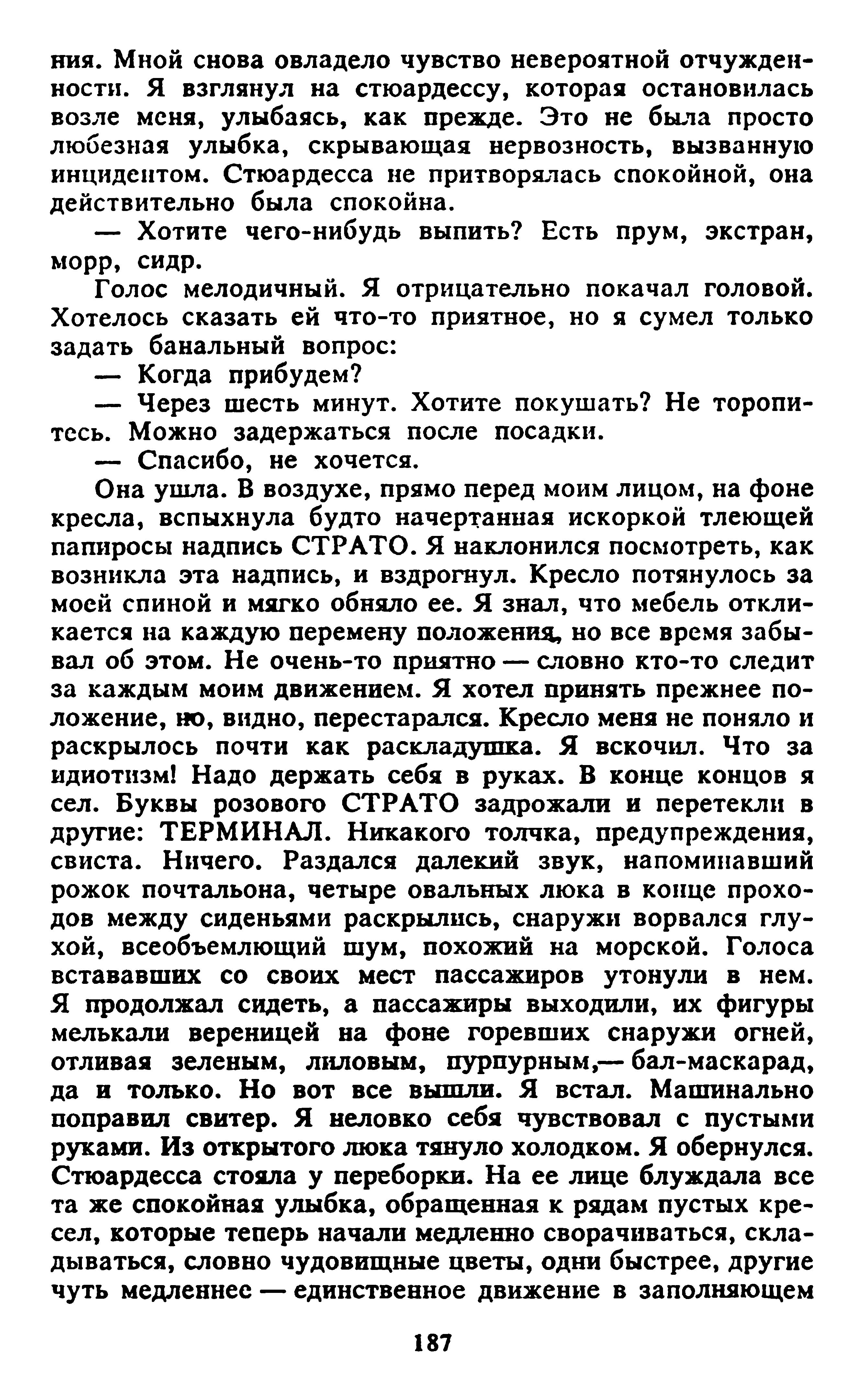 ния. Мной снова овладело чувство невероятной отчужденности. Я взглянул на стюардессу, которая остановилась возле меня, улыбаясь, как прежде. Это не была просто любезная улыбка, скрывающая нервозность, вызванную инцидентом. Стюардесса не притворялась спокойной, она действительно была спокойна.

— Хотите чего-нибудь выпить? Есть прум, экстран, морр, сидр.

Голос мелодичный. Я отрицательно покачал головой. Хотелось сказать ей что-то приятное, но я сумел только задать банальный вопрос:

— Когда прибудем?

— Через шесть минут. Хотите покушать? Не торопитесь. Можно задержаться после посадки.

— Спасибо, не хочется.

Она ушла. В воздухе, прямо перед моим лицом, на фоне кресла, вспыхнула будто начертанная искоркой тлеющей папиросы надпись СТРАТО. Я наклонился посмотреть, как возникла эта надпись, и вздрогнул. Кресло потянулось за моей спиной и мягко обняло ее. Я знал, что мебель откликается на каждую перемену положения, но все время забывал об этом. Не очень-то приятно — словно кто-то следит за каждым моим движением. Я хотел принять прежнее положение, но, видно, перестарался. Кресло меня не поняло и раскрылось почти как раскладушка. Я вскочил. Что за идиотизм! Надо держать себя в руках. В конце концов я сел. Буквы розового СТРАТО задрожали и перетекли в другие: ТЕРМИНАЛ. Никакого толчка, предупреждения, свиста. Ничего. Раздался далекий звук, напоминавший рожок почтальона, четыре овальных люка в конце проходов между сиденьями раскрылись, снаружи ворвался глухой, всеобъемлющий шум, похожий на морской. Голоса встававших со своих мест пассажиров утонули в нем. Я продолжал сидеть, а пассажиры выходили, их фигуры мелькали вереницей на фоне горевших снаружи огней, отливая зеленым, лиловым, пурпурным,— бал-маскарад, да и только. Но вот все вышли. Я встал. Машинально поправил свитер. Я неловко себя чувствовал с пустыми руками. Из открытого люка тянуло холодком. Я обернулся. Стюардесса стояла у переборки. На ее лице блуждала все та же спокойная улыбка, обращенная к рядам пустых кресел, которые теперь начали медленно сворачиваться, складываться, словно чудовищные цветы, одни быстрее, другие чуть медленнее — единственное движение в заполняющем

187